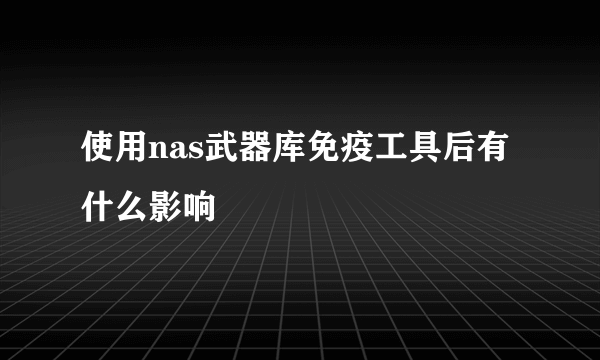 使用nas武器库免疫工具后有什么影响